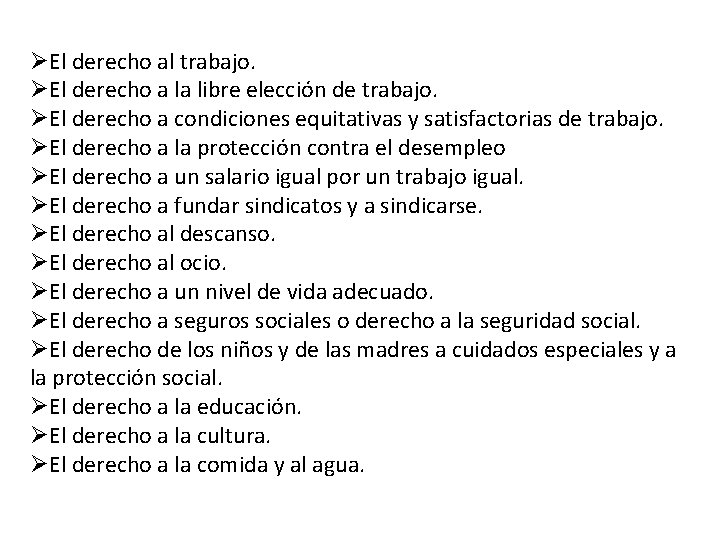 ➢El derecho al trabajo.
➢El derecho a la libre elección de trabajo.
➢El derecho a condiciones equitativas y satisfactorias de trabajo.
➢El derecho a la protección contra el desempleo
➢El derecho a un salario igual por un trabajo igual.
➢El derecho a fundar sindicatos y a sindicarse.
➢El derecho al descanso.
➢El derecho al ocio.
➢El derecho a un nivel de vida adecuado.
➢El derecho a seguros sociales o derecho a la seguridad social.
➢El derecho de los niños y de las madres a cuidados especiales y a la protección social.
➢El derecho a la educación.
➢El derecho a la cultura.
➢El derecho a la comida y al agua.